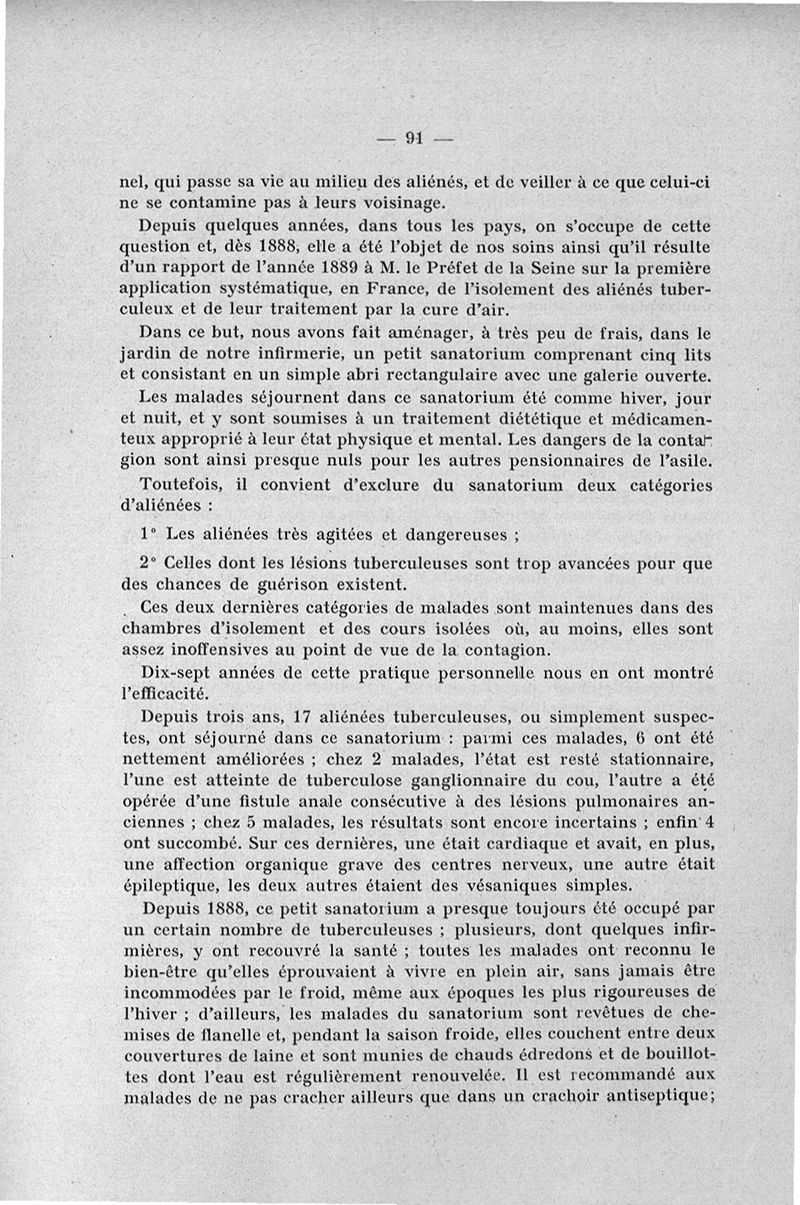 — 91 —

nel, qui passe sa vie au milieu des aliénés, et de veiller à ce que celui-ci ne se contamine pas à leurs voisinage.

Depuis quelques années, dans tous les pays, on s'occupe de cette question et, dès 1888, elle a été l'objet de nos soins ainsi qu'il résulte d'un rapport de l'année 1889 à M. le Préfet de la Seine sur la première application systématique, en France, de l'isolement des aliénés tuberculeux et de leur traitement par la cure d'air.

Dans ce but, nous avons fait aménager, à très peu de frais, dans le jardin de notre infirmerie, un petit sanatorium comprenant cinq lits et consistant en un simple abri rectangulaire avec une galerie ouverte.

Les malades séjournent dans ce sanatorium été comme hiver, jour et nuit, et y sont soumises à un traitement diététique et médicamenteux approprié à leur état physique et mental. Les dangers de la contagion sont ainsi presque nuls pour les autres pensionnaires de l'asile.

Toutefois, il convient d'exclure du sanatorium deux catégories d'aliénées :

1° Les aliénées très agitées et dangereuses ;

2° Celles dont les lésions tuberculeuses sont trop avancées pour que des chances de guérison existent.

Ces deux dernières catégories de malades sont maintenues dans des chambres d'isolement et des cours isolées où, au moins, elles sont assez inoffensives au point de vue de la contagion.

Dix-sept années de cette pratique personnelle nous en ont montré l'efficacité.

Depuis trois ans, 17 aliénées tuberculeuses, ou simplement suspectes, ont séjourné dans ce sanatorium : parmi ces malades, 6 ont été nettement améliorées ; chez 2 malades, l'état est resté stationnaire, l'une est atteinte de tuberculose ganglionnaire du cou, l'autre a été opérée d'une fistule anale consécutive à des lésions pulmonaires anciennes ; chez 5 malades, les résultats sont encore incertains ; enfin 4 ont succombé. Sur ces dernières, une était cardiaque et avait, en plus, une affection organique grave des centres nerveux, une autre était épileptique, les deux autres étaient des vésaniques simples.

Depuis 1888, ce petit sanatorium a presque toujours été occupé par un certain nombre de tuberculeuses ; plusieurs, dont quelques infirmières, y ont recouvré la santé ; toutes les malades ont reconnu le bien-être qu'elles éprouvaient à vivre en plein air, sans jamais être incommodées par le froid, même aux époques les plus rigoureuses de l'hiver ; d'ailleurs, les malades du sanatorium sont revêtues de chemises de flanelle et, pendant la saison froide, elles couchent entre deux couvertures de laine et sont munies de chauds édredons et de bouillottes dont l'eau est régulièrement renouvelée. Il est recommandé aux malades de ne pas cracher ailleurs que dans un crachoir antiseptique;